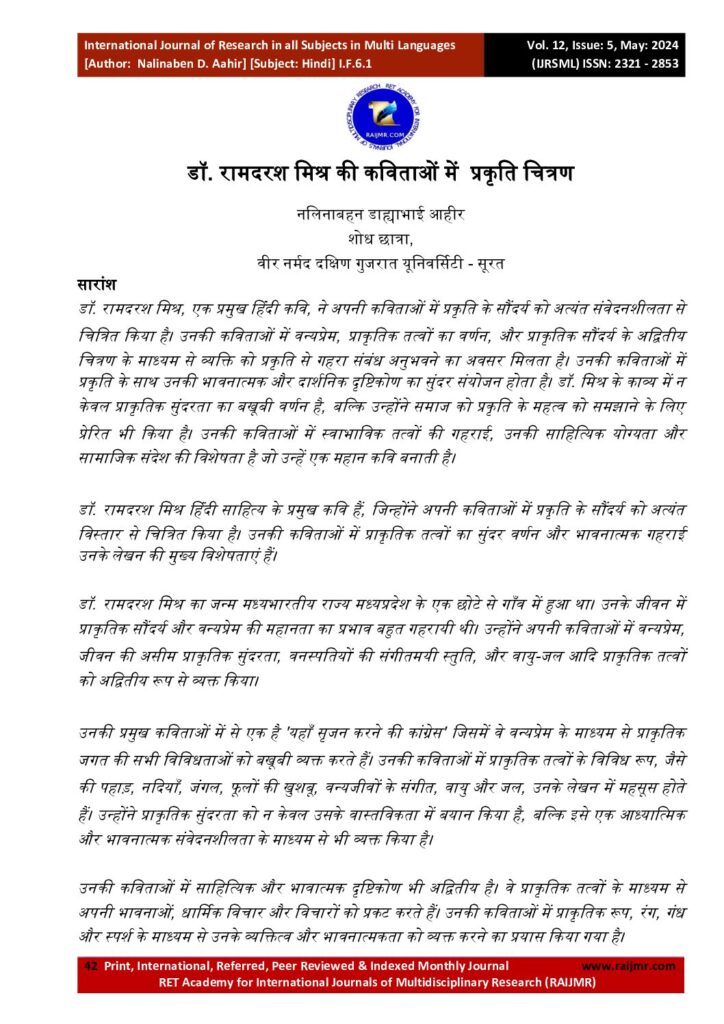 International Journal of Research in all Subjects in Multi Languages
[Author: Nalinaben D. Aahir] [Subject: Hindi] I.F.6.1

Vol. 12, Issue: 5, May: 2024
(IJRSML) ISSN: 2321 - 2853

RAIJMR.COM

डॉ. रामदरश मिश्र की कविताओं में प्रकृति चित्रण

नलिनाबहन डाह्याभाई आहीर
शोध छात्रा,
वीर नर्मद दक्षिण गुजरात यूनिवर्सिटी - सूरत

सारांश

डॉ. रामदरश मिश्र, एक प्रमुख हिंदी कवि, ने अपनी कविताओं में प्रकृति के सौंदर्य को अत्यंत संवेदनशीलता से चित्रित किया है। उनकी कविताओं में वन्यप्रेम, प्राकृतिक तत्वों का वर्णन, और प्राकृतिक सौंदर्य के अद्वितीय चित्रण के माध्यम से व्यक्ति को प्रकृति से गहरा संबंध अनुभवने का अवसर मिलता है। उनकी कविताओं में प्रकृति के साथ उनकी भावनात्मक और दार्शनिक दृष्टिकोण का सुंदर संयोजन होता है। डॉ. मिश्र के काव्य में न केवल प्राकृतिक सुंदरता का बखूबी वर्णन है, बल्कि उन्होंने समाज को प्रकृति के महत्व को समझाने के लिए प्रेरित भी किया है। उनकी कविताओं में स्वाभाविक तत्वों की गहराई, उनकी साहित्यिक योग्यता और सामाजिक संदेश की विशेषता है जो उन्हें एक महान कवि बनाती है।

डॉ. रामदरश मिश्र हिंदी साहित्य के प्रमुख कवि हैं, जिन्होंने अपनी कविताओं में प्रकृति के सौंदर्य को अत्यंत विस्तार से चित्रित किया है। उनकी कविताओं में प्राकृतिक तत्वों का सुंदर वर्णन और भावनात्मक गहराई उनके लेखन की मुख्य विशेषताएं हैं।

डॉ. रामदरश मिश्र का जन्म मध्यभारतीय राज्य मध्यप्रदेश के एक छोटे से गाँव में हुआ था। उनके जीवन में प्राकृतिक सौंदर्य और वन्यप्रेम की महानता का प्रभाव बहुत गहरायी थी। उन्होंने अपनी कविताओं में वन्यप्रेम, जीवन की असीम प्राकृतिक सुंदरता, वनस्पतियों की संगीतमयी स्तुति, और वायु-जल आदि प्राकृतिक तत्वों को अद्वितीय रूप से व्यक्त किया।

उनकी प्रमुख कविताओं में से एक है 'यहाँ सृजन करने की कांग्रेस' जिसमें वे वन्यप्रेम के माध्यम से प्राकृतिक जगत की सभी विविधताओं को बखूबी व्यक्त करते हैं। उनकी कविताओं में प्राकृतिक तत्वों के विविध रूप, जैसे की पहाड़, नदियाँ, जंगल, फूलों की खुशबू, वन्यजीवों के संगीत, वायु और जल, उनके लेखन में महसूस होते हैं। उन्होंने प्राकृतिक सुंदरता को न केवल उसके वास्तविकता में बयान किया है, बल्कि इसे एक आध्यात्मिक और भावनात्मक संवेदनशीलता के माध्यम से भी व्यक्त किया है।

उनकी कविताओं में साहित्यिक और भावात्मक दृष्टिकोण भी अद्वितीय है। वे प्राकृतिक तत्वों के माध्यम से अपनी भावनाओं, धार्मिक विचार और विचारों को प्रकट करते हैं। उनकी कविताओं में प्राकृतिक रूप, रंग, गंध और स्पर्श के माध्यम से उनके व्यक्तित्व और भावनात्मकता को व्यक्त करने का प्रयास किया गया है।

42 Print, International, Referred, Peer Reviewed & Indexed Monthly Journal www.raijmr.com
RET Academy for International Journals of Multidisciplinary Research (RAIJMR)